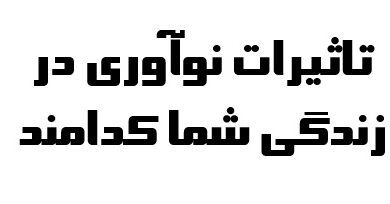 تاثیرات نوآوری در زندگی شما کدامند